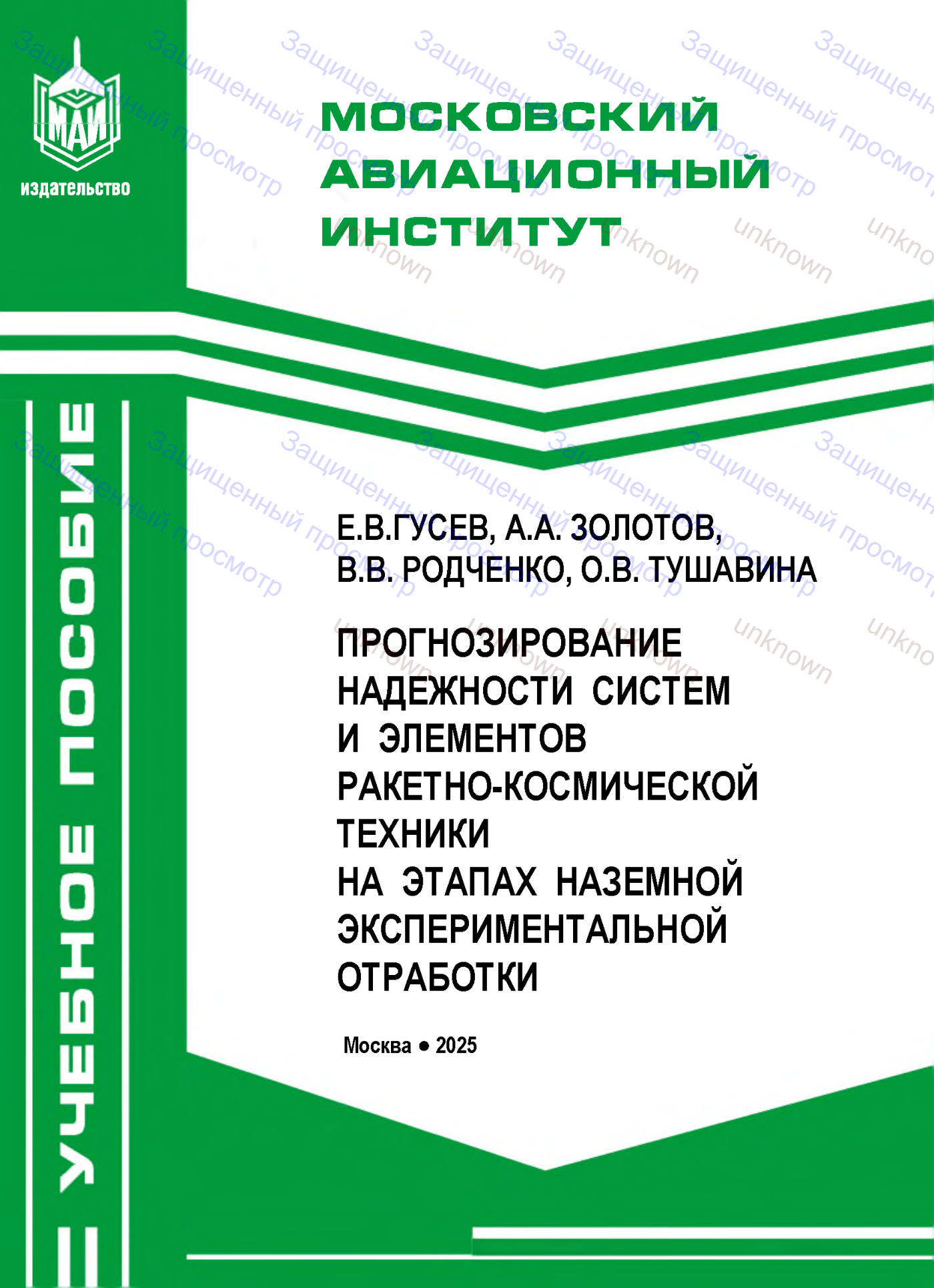 МАИ
издательство

МОСКОВСКИЙ АВИАЦИОННЫЙ ИНСТИТУТ

УЧЕБНОЕ ПОСОБИЕ

Е.В.ГУСЕВ, А.А. ЗОЛОТОВ, В.В. РОДЧЕНКО, О.В. ТУШАВИНА

ПРОГНОЗИРОВАНИЕ НАДЕЖНОСТИ СИСТЕМ И ЭЛЕМЕНТОВ РАКЕТНО-КОСМИЧЕСКОЙ ТЕХНИКИ НА ЭТАПАХ НАЗЕМНОЙ ЭКСПЕРИМЕНТАЛЬНОЙ ОТРАБОТКИ

Москва • 2025

Защищенный просмотр
unknown